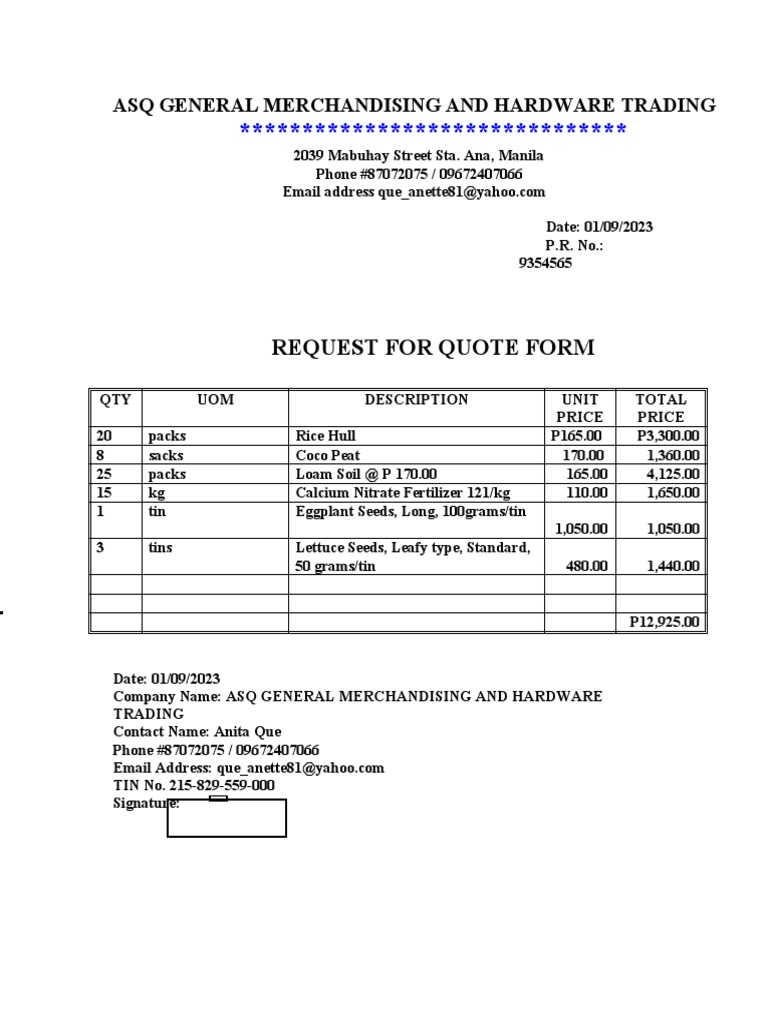 ASQ GENERAL MERCHANDISING AND HARDWARE TRADING
*********************************
2039 Mabuhay Street Sta. Ana, Manila
Phone #87072075 / 09672407066
Email address que_anette81@yahoo.com

Date: 01/09/2023
P.R. No.:
9354565

REQUEST FOR QUOTE FORM

| QTY | UOM | DESCRIPTION | UNIT PRICE | TOTAL PRICE |
|---|---|---|---|---|
| 20 | packs | Rice Hull | P165.00 | P3,300.00 |
| 8 | sacks | Coco Peat | 170.00 | 1,360.00 |
| 25 | packs | Loam Soil @ P 170.00 | 165.00 | 4,125.00 |
| 15 | kg | Calcium Nitrate Fertilizer 121/kg | 110.00 | 1,650.00 |
| 1 | tin | Eggplant Seeds, Long, 100grams/tin | 1,050.00 | 1,050.00 |
| 3 | tins | Lettuce Seeds, Leafy type, Standard, 50 grams/tin | 480.00 | 1,440.00 |
| | | | | |
| | | | | |
| | | | | P12,925.00 |

Date: 01/09/2023
Company Name: ASQ GENERAL MERCHANDISING AND HARDWARE TRADING
Contact Name: Anita Que
Phone #87072075 / 09672407066
Email Address: que_anette81@yahoo.com
TIN No. 215-829-559-000
Signature: